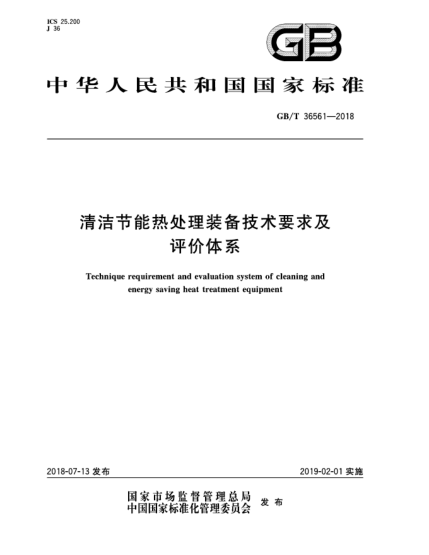 ICS 25.200
J 36

GB

中华人民共和国国家标准

GB/T 36561—2018

清洁节能热处理装备技术要求及评价体系

Technique requirement and evaluation system of cleaning and energy saving heat treatment equipment

2018-07-13 发布

2019-02-01 实施

国家市场监督管理总局
中国国家标准化管理委员会 发布